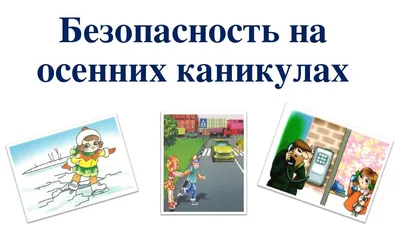 Безопасность на осенних каникулах